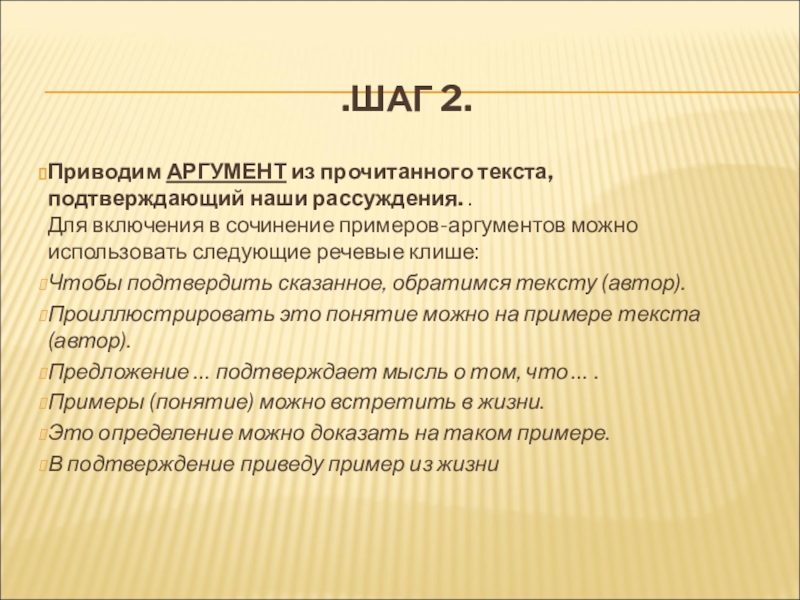 .ШАГ 2.

Приводим АРГУМЕНТ из прочитанного текста, подтверждающий наши рассуждения. .
Для включения в сочинение примеров-аргументов можно использовать следующие речевые клише:

Чтобы подтвердить сказанное, обратимся тексту (автор).

Проиллюстрировать это понятие можно на примере текста (автор).

Предложение … подтверждает мысль о том, что … .

Примеры (понятие) можно встретить в жизни.

Это определение можно доказать на таком примере.

В подтверждение приведу пример из жизни